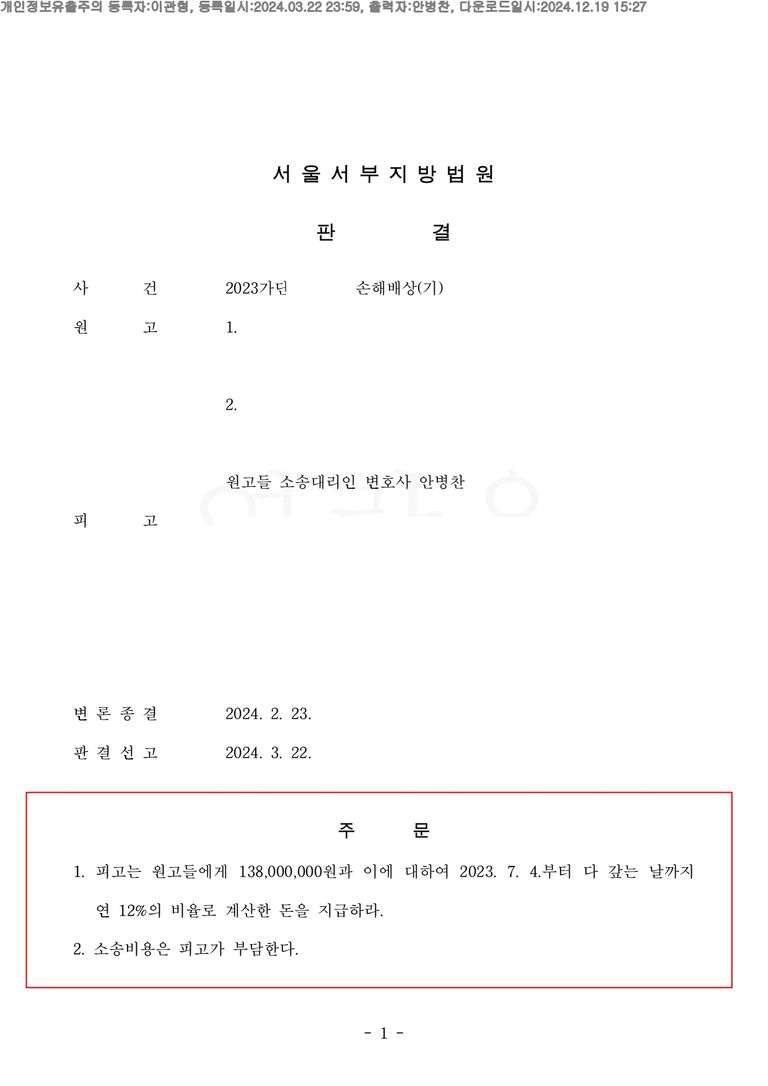 개인정보유출주의 등록자:이관형, 등록일시:2024.03.22 23:59, 출력자:안병찬, 다운로드일시:2024.12.19 15:27

서 울 서 부 지 방 법 원

판 결

사 건 2023가단 손해배상(기)

원 고 1.

2.

원고들 소송대리인 변호사 안병찬

피 고

변 론 종 결 2024. 2. 23.

판 결 선 고 2024. 3. 22.

주 문

1. 피고는 원고들에게 138,000,000원과 이에 대하여 2023. 7. 4.부터 다 갚는 날까지 연 12%의 비율로 계산한 돈을 지급하라.

2. 소송비용은 피고가 부담한다.

- 1 -